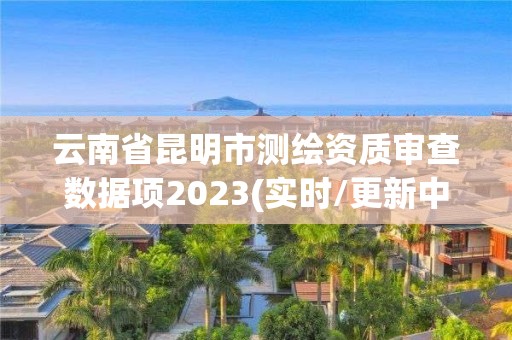 云南省昆明市测绘资质审查数据项2023(实时/更新中